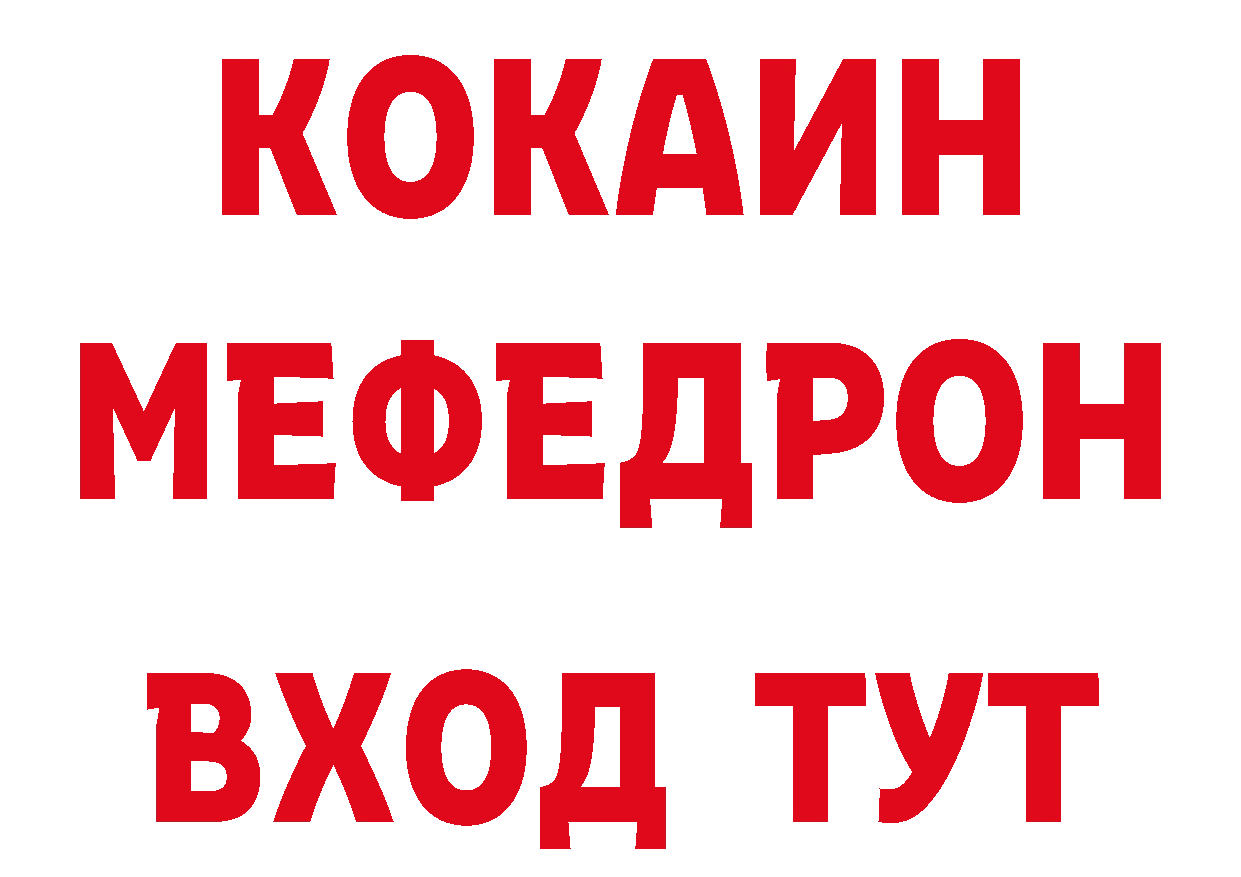 КОКАИН
МЕФЕДРОН
ВХОД ТУТ